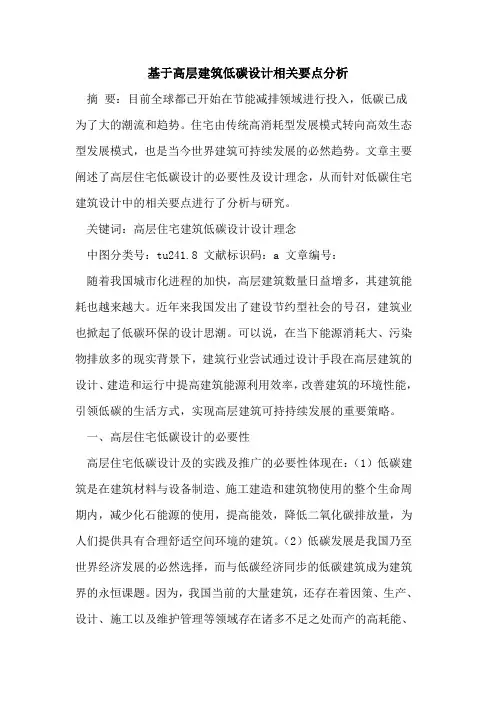 基于高层建筑低碳设计相关要点分析

摘 要：目前全球都已开始在节能减排领域进行投入，低碳已成为了大的潮流和趋势。住宅由传统高消耗型发展模式转向高效生态型发展模式，也是当今世界建筑可持续发展的必然趋势。文章主要阐述了高层住宅低碳设计的必要性及设计理念，从而针对低碳住宅建筑设计中的相关要点进行了分析与研究。

关键词：高层住宅建筑低碳设计设计理念

中图分类号：tu241.8 文献标识码：a 文章编号：

随着我国城市化进程的加快，高层建筑数量日益增多，其建筑能耗也越来越大。近年来我国发出了建设节约型社会的号召，建筑业也掀起了低碳环保的设计思潮。可以说，在当下能源消耗大、污染物排放多的现实背景下，建筑行业尝试通过设计手段在高层建筑的设计、建造和运行中提高建筑能源利用效率，改善建筑的环境性能，引领低碳的生活方式，实现高层建筑可持持续发展的重要策略。

一、高层住宅低碳设计的必要性

高层住宅低碳设计及的实践及推广的必要性体现在：（1）低碳建筑是在建筑材料与设备制造、施工建造和建筑物使用的整个生命周期内，减少化石能源的使用，提高能效，降低二氧化碳排放量，为人们提供具有合理舒适空间环境的建筑。（2）低碳发展是我国乃至世界经济发展的必然选择，而与低碳经济同步的低碳建筑成为建筑界的永恒课题。因为，我国当前的大量建筑，还存在着因策、生产、设计、施工以及维护管理等领域存在诸多不足之处而产的高耗能、